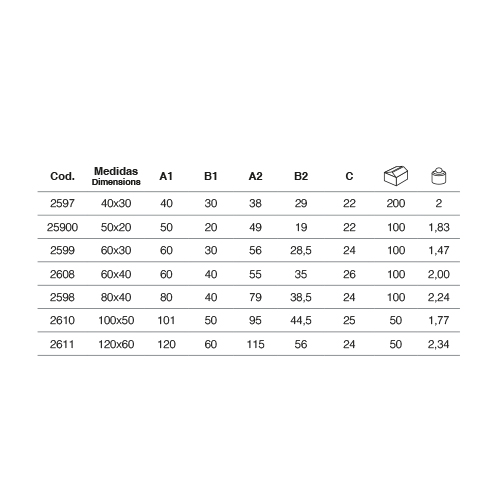 | Cod. | Medidas Dimensions | A1 | B1 | A2 | B2 | C | | |
|---|---|---|---|---|---|---|---|---|
| 2597 | 40x30 | 40 | 30 | 38 | 29 | 22 | 200 | 2 |
| 25900 | 50x20 | 50 | 20 | 49 | 19 | 22 | 100 | 1,83 |
| 2599 | 60x30 | 60 | 30 | 56 | 28,5 | 24 | 100 | 1,47 |
| 2608 | 60x40 | 60 | 40 | 55 | 35 | 26 | 100 | 2,00 |
| 2598 | 80x40 | 80 | 40 | 79 | 38,5 | 24 | 100 | 2,24 |
| 2610 | 100x50 | 101 | 50 | 95 | 44,5 | 25 | 50 | 1,77 |
| 2611 | 120x60 | 120 | 60 | 115 | 56 | 24 | 50 | 2,34 |